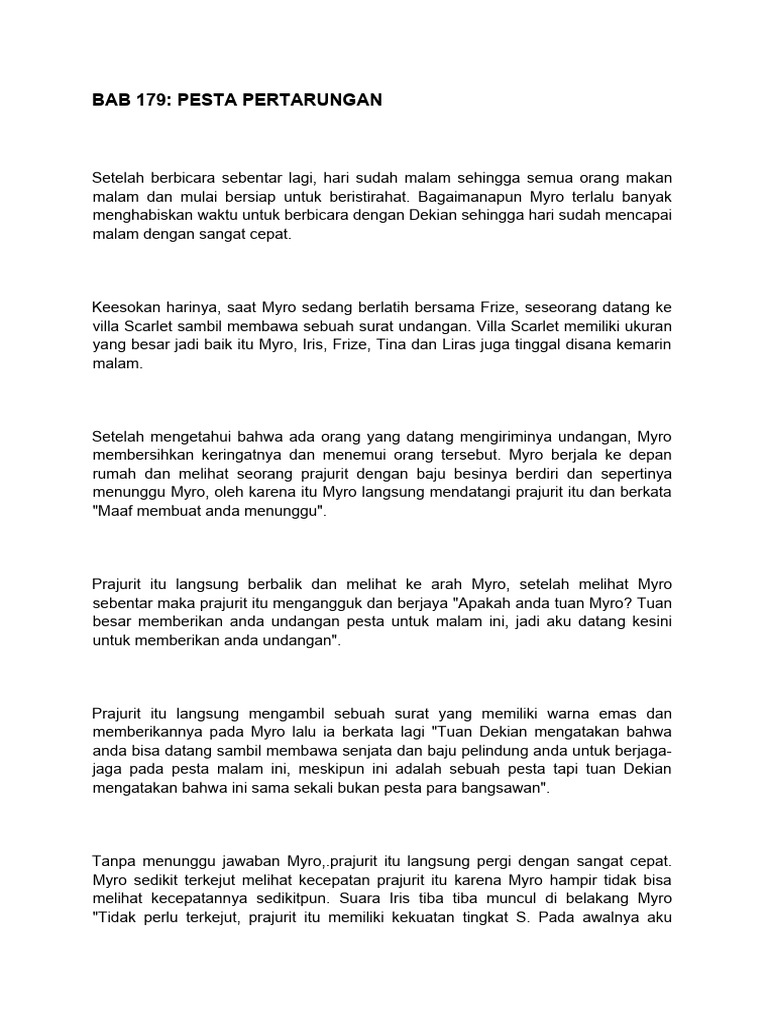 BAB 179: PESTA PERTARUNGAN

Setelah berbicara sebentar lagi, hari sudah malam sehingga semua orang makan malam dan mulai bersiap untuk beristirahat. Bagaimanapun Myro terlalu banyak menghabiskan waktu untuk berbicara dengan Dekian sehingga hari sudah mencapai malam dengan sangat cepat.

Keesokan harinya, saat Myro sedang berlatih bersama Frize, seseorang datang ke villa Scarlet sambil membawa sebuah surat undangan. Villa Scarlet memiliki ukuran yang besar jadi baik itu Myro, Iris, Frize, Tina dan Liras juga tinggal disana kemarin malam.

Setelah mengetahui bahwa ada orang yang datang mengiriminya undangan, Myro membersihkan keringatnya dan menemui orang tersebut. Myro berjala ke depan rumah dan melihat seorang prajurit dengan baju besinya berdiri dan sepertinya menunggu Myro, oleh karena itu Myro langsung mendatangi prajurit itu dan berkata "Maaf membuat anda menunggu".

Prajurit itu langsung berbalik dan melihat ke arah Myro, setelah melihat Myro sebentar maka prajurit itu mengangguk dan berjaya "Apakah anda tuan Myro? Tuan besar memberikan anda undangan pesta untuk malam ini, jadi aku datang kesini untuk memberikan anda undangan".

Prajurit itu langsung mengambil sebuah surat yang memiliki warna emas dan memberikannya pada Myro lalu ia berkata lagi "Tuan Dekian mengatakan bahwa anda bisa datang sambil membawa senjata dan baju pelindung anda untuk berjaga-jaga pada pesta malam ini, meskipun ini adalah sebuah pesta tapi tuan Dekian mengatakan bahwa ini sama sekali bukan pesta para bangsawan".

Tanpa menunggu jawaban Myro,.prajurit itu langsung pergi dengan sangat cepat. Myro sedikit terkejut melihat kecepatan prajurit itu karena Myro hampir tidak bisa melihat kecepatannya sedikitpun. Suara Iris tiba tiba muncul di belakang Myro "Tidak perlu terkejut, prajurit itu memiliki kekuatan tingkat S. Pada awalnya aku